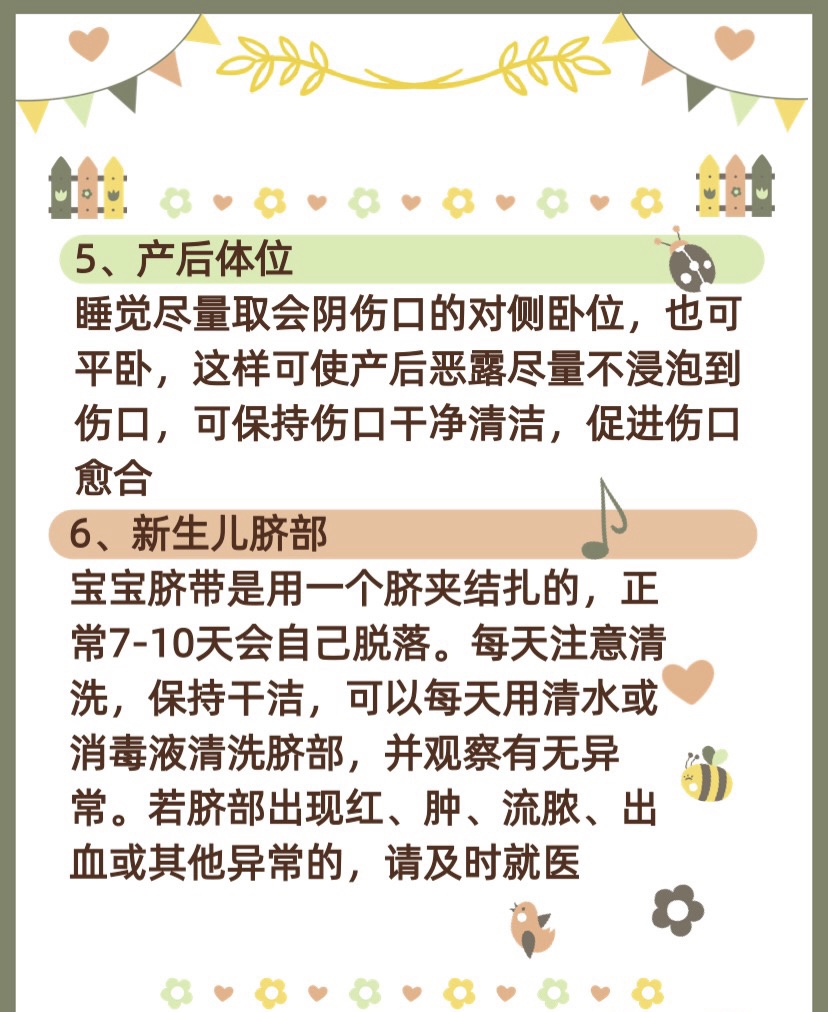 5、产后体位
睡觉尽量取会阴伤口的对侧卧位，也可平卧，这样可使产后恶露尽量不浸泡到伤口，可保持伤口干净清洁，促进伤口愈合

6、新生儿脐部
宝宝脐带是用一个脐夹结扎的，正常7-10天会自己脱落。每天注意清洗，保持干洁，可以每天用清水或消毒液清洗脐部，并观察有无异常。若脐部出现红、肿、流脓、出血或其他异常的，请及时就医